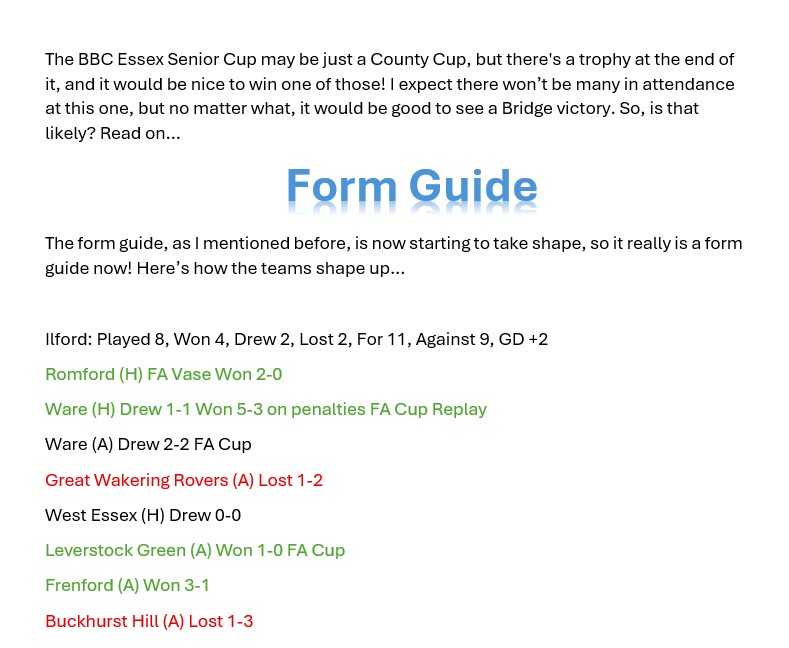 The BBC Essex Senior Cup may be just a County Cup, but there's a trophy at the end of it, and it would be nice to win one of those! I expect there won't be many in attendance at this one, but no matter what, it would be good to see a Bridge victory. So, is that likely? Read on...

Form Guide

The form guide, as I mentioned before, is now starting to take shape, so it really is a form guide now! Here's how the teams shape up...

Ilford: Played 8, Won 4, Drew 2, Lost 2, For 11, Against 9, GD +2

Romford (H) FA Vase Won 2-0

Ware (H) Drew 1-1 Won 5-3 on penalties FA Cup Replay

Ware (A) Drew 2-2 FA Cup

Great Wakering Rovers (A) Lost 1-2

West Essex (H) Drew 0-0

Leverstock Green (A) Won 1-0 FA Cup

Frenford (A) Won 3-1

Buckhurst Hill (A) Lost 1-3